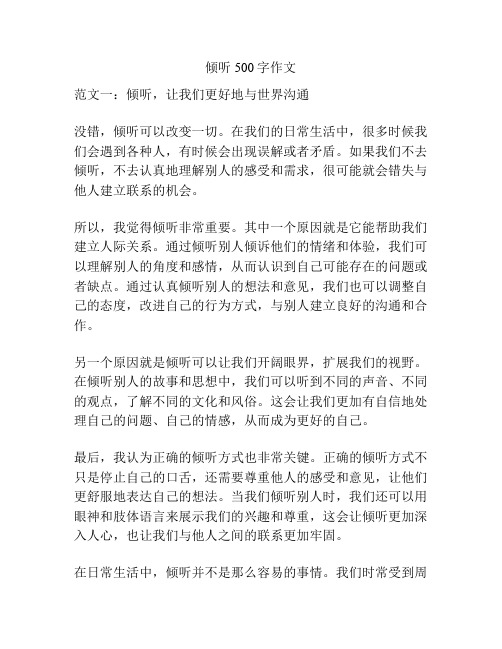 倾听 500 字作文

范文一：倾听，让我们更好地与世界沟通

没错，倾听可以改变一切。在我们的日常生活中，很多时候我们会遇到各种人，有时候会出现误解或者矛盾。如果我们不去倾听，不去认真地理解别人的感受和需求，很可能就会错失与他人建立联系的机会。

所以，我觉得倾听非常重要。其中一个原因就是它能帮助我们建立人际关系。通过倾听别人倾诉他们的情绪和体验，我们可以理解别人的角度和感情，从而认识到自己可能存在的问题或者缺点。通过认真倾听别人的想法和意见，我们也可以调整自己的态度，改进自己的行为方式，与别人建立良好的沟通和合作。

另一个原因就是倾听可以让我们开阔眼界，扩展我们的视野。在倾听别人的故事和思想中，我们可以听到不同的声音、不同的观点，了解不同的文化和风俗。这会让我们更加有自信地处理自己的问题、自己的情感，从而成为更好的自己。

最后，我认为正确的倾听方式也非常关键。正确的倾听方式不只是停止自己的口舌，还需要尊重他人的感受和意见，让他们更舒服地表达自己的想法。当我们倾听别人时，我们还可以用眼神和肢体语言来展示我们的兴趣和尊重，这会让倾听更加深入人心，也让我们与他人之间的联系更加牢固。

在日常生活中，倾听并不是那么容易的事情。我们时常受到周